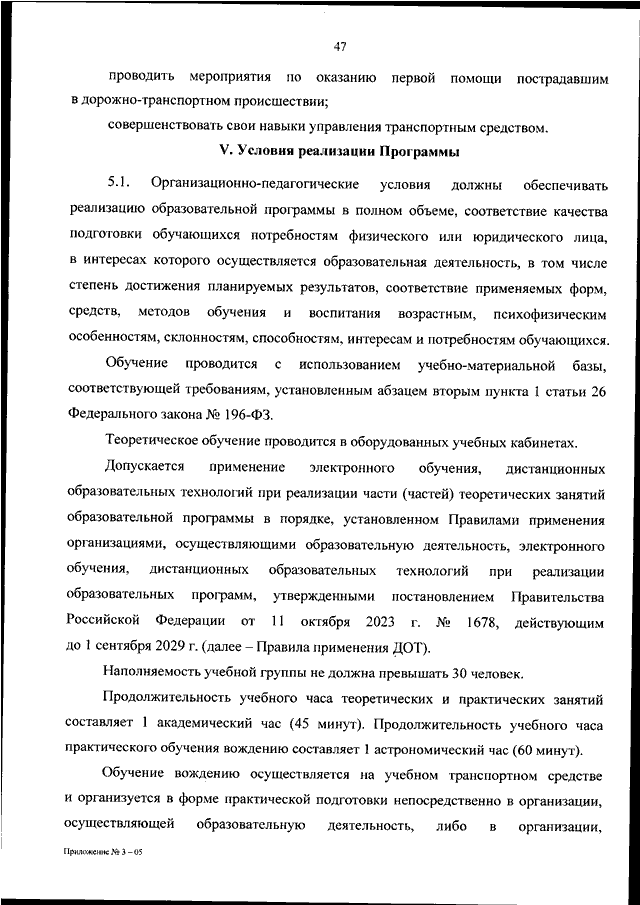 47

проводить мероприятия по оказанию первой помощи пострадавшим в дорожно-транспортном происшествии;

совершенствовать свои навыки управления транспортным средством.

V. Условия реализации Программы

5.1. Организационно-педагогические условия должны обеспечивать реализацию образовательной программы в полном объеме, соответствие качества подготовки обучающихся потребностям физического или юридического лица, в интересах которого осуществляется образовательная деятельность, в том числе степень достижения планируемых результатов, соответствие применяемых форм, средств, методов обучения и воспитания возрастным, психофизическим особенностям, склонностям, способностям, интересам и потребностям обучающихся.

Обучение проводится с использованием учебно-материальной базы, соответствующей требованиям, установленным абзацем вторым пункта 1 статьи 26 Федерального закона № 196-ФЗ.

Теоретическое обучение проводится в оборудованных учебных кабинетах.

Допускается применение электронного обучения, дистанционных образовательных технологий при реализации части (частей) теоретических занятий образовательной программы в порядке, установленном Правилами применения организациями, осуществляющими образовательную деятельность, электронного обучения, дистанционных образовательных технологий при реализации образовательных программ, утвержденными постановлением Правительства Российской Федерации от 11 октября 2023 г. № 1678, действующим до 1 сентября 2029 г. (далее – Правила применения ДОТ).

Наполняемость учебной группы не должна превышать 30 человек.

Продолжительность учебного часа теоретических и практических занятий составляет 1 академический час (45 минут). Продолжительность учебного часа практического обучения вождению составляет 1 астрономический час (60 минут).

Обучение вождению осуществляется на учебном транспортном средстве и организуется в форме практической подготовки непосредственно в организации, осуществляющей образовательную деятельность, либо в организации,

Приложение № 3 – 05